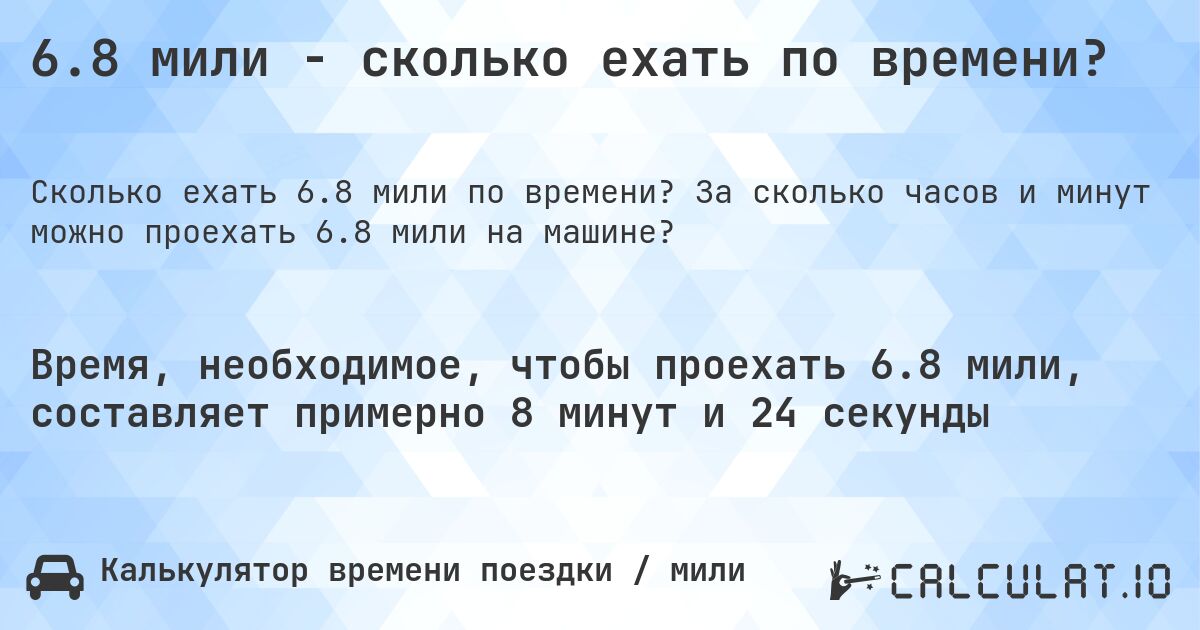 6.8 мили - сколько ехать по времени?

Сколько ехать 6.8 мили по времени? За сколько часов и минут можно проехать 6.8 мили на машине?

Время, необходимое, чтобы проехать 6.8 мили, составляет примерно 8 минут и 24 секунды

Калькулятор времени поездки / мили

CALCULAT.IO